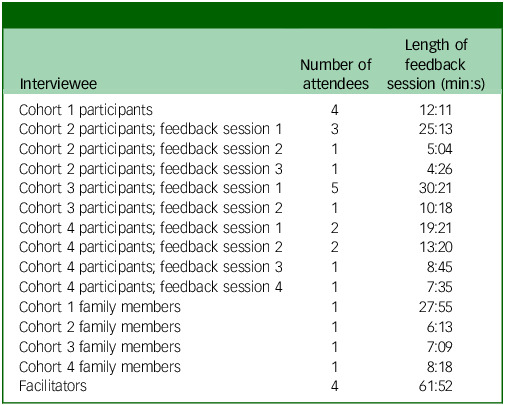 | Interviewee | Number of attendees | Length of feedback session (min:s) |
|---|---|---|
| Cohort 1 participants | 4 | 12:11 |
| Cohort 2 participants; feedback session 1 | 3 | 25:13 |
| Cohort 2 participants; feedback session 2 | 1 | 5:04 |
| Cohort 2 participants; feedback session 3 | 1 | 4:26 |
| Cohort 3 participants; feedback session 1 | 5 | 30:21 |
| Cohort 3 participants; feedback session 2 | 1 | 10:18 |
| Cohort 4 participants; feedback session 1 | 2 | 19:21 |
| Cohort 4 participants; feedback session 2 | 2 | 13:20 |
| Cohort 4 participants; feedback session 3 | 1 | 8:45 |
| Cohort 4 participants; feedback session 4 | 1 | 7:35 |
| Cohort 1 family members | 1 | 27:55 |
| Cohort 2 family members | 1 | 6:13 |
| Cohort 3 family members | 1 | 7:09 |
| Cohort 4 family members | 1 | 8:18 |
| Facilitators | 4 | 61:52 |